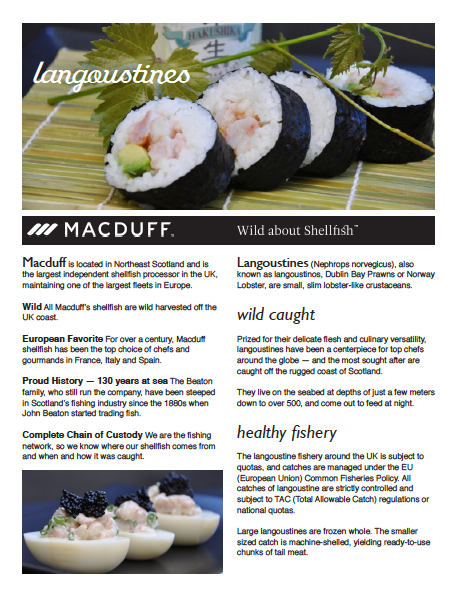 langoustines

MACDUFF

Wild about Shellfish™

Macduff is located in Northeast Scotland and is the largest independent shellfish processor in the UK, maintaining one of the largest fleets in Europe.

Wild All Macduff's shellfish are wild harvested off the UK coast.

European Favorite For over a century, Macduff shellfish has been the top choice of chefs and gourmands in France, Italy and Spain.

Proud History — 130 years at sea The Beaton family, who still run the company, have been steeped in Scotland's fishing industry since the 1880s when John Beaton started trading fish.

Complete Chain of Custody We are the fishing network, so we know where our shellfish comes from and when and how it was caught.

Langoustines (Nephrops norvegicus), also known as langoustinos, Dublin Bay Prawns or Norway Lobster, are small, slim lobster-like crustaceans.

wild caught

Prized for their delicate flesh and culinary versatility, langoustines have been a centerpiece for top chefs around the globe — and the most sought after are caught off the rugged coast of Scotland.

They live on the seabed at depths of just a few meters down to over 500, and come out to feed at night.

healthy fishery

The langoustine fishery around the UK is subject to quotas, and catches are managed under the EU (European Union) Common Fisheries Policy. All catches of langoustine are strictly controlled and subject to TAC (Total Allowable Catch) regulations or national quotas.

Large langoustines are frozen whole. The smaller sized catch is machine-shelled, yielding ready-to-use chunks of tail meat.